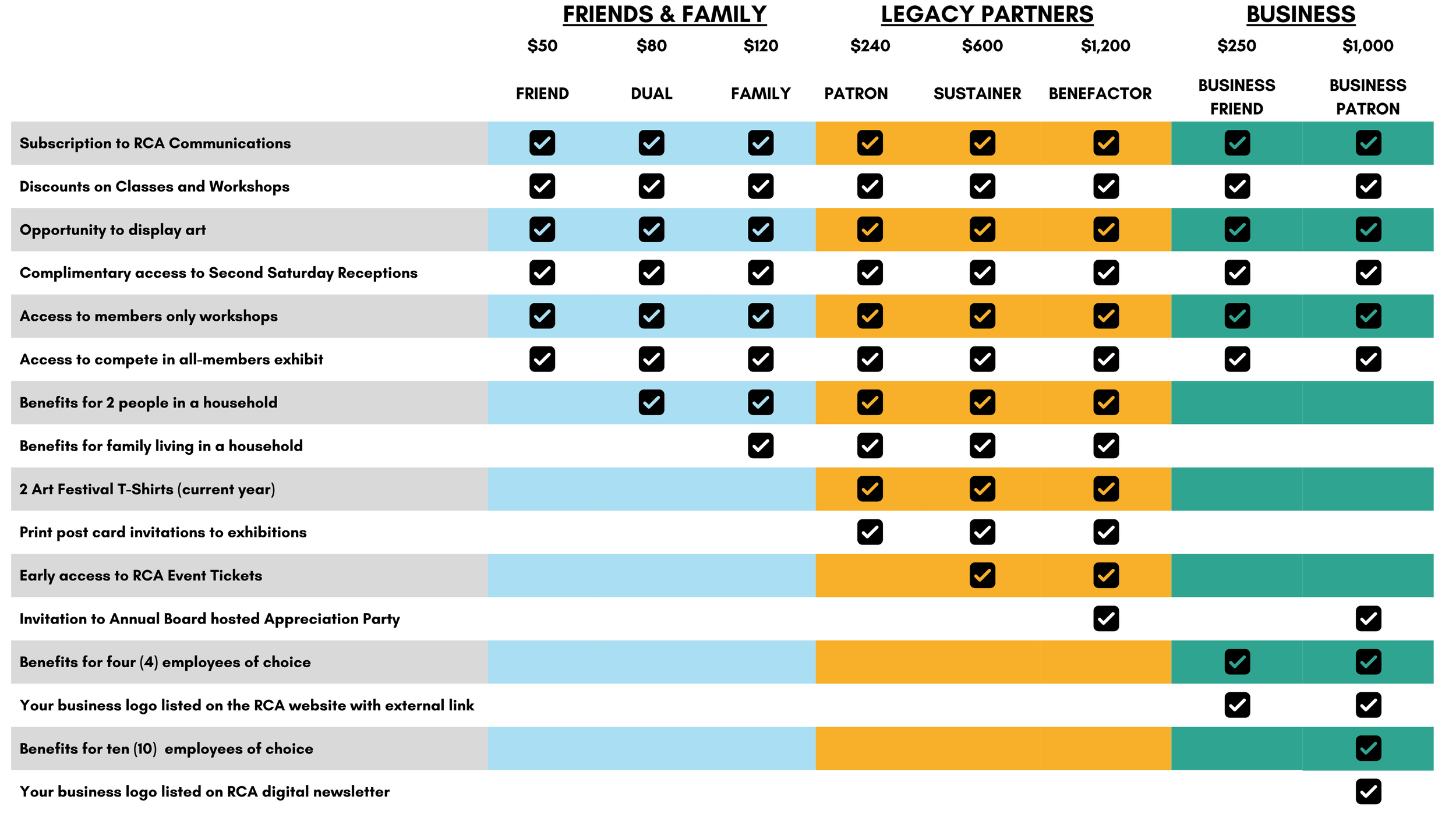 | | FRIENDS & FAMILY | | | LEGACY PARTNERS | | | BUSINESS | |
|---|---|---|---|---|---|---|---|---|
| | $50 | $80 | $120 | $240 | $600 | $1,200 | $250 | $1,000 |
| | FRIEND | DUAL | FAMILY | PATRON | SUSTAINER | BENEFACTOR | BUSINESS FRIEND | BUSINESS PATRON |
| Subscription to RCA Communications | ✓ | ✓ | ✓ | ✓ | ✓ | ✓ | ✓ | ✓ |
| Discounts on Classes and Workshops | ✓ | ✓ | ✓ | ✓ | ✓ | ✓ | ✓ | ✓ |
| Opportunity to display art | ✓ | ✓ | ✓ | ✓ | ✓ | ✓ | ✓ | ✓ |
| Complimentary access to Second Saturday Receptions | ✓ | ✓ | ✓ | ✓ | ✓ | ✓ | ✓ | ✓ |
| Access to members only workshops | ✓ | ✓ | ✓ | ✓ | ✓ | ✓ | ✓ | ✓ |
| Access to compete in all-members exhibit | ✓ | ✓ | ✓ | ✓ | ✓ | ✓ | ✓ | ✓ |
| Benefits for 2 people in a household | | ✓ | ✓ | ✓ | ✓ | ✓ | | |
| Benefits for family living in a household | | | ✓ | ✓ | ✓ | ✓ | | |
| 2 Art Festival T-Shirts (current year) | | | | ✓ | ✓ | ✓ | | |
| Print post card invitations to exhibitions | | | | ✓ | ✓ | ✓ | | |
| Early access to RCA Event Tickets | | | | | ✓ | ✓ | | |
| Invitation to Annual Board hosted Appreciation Party | | | | | | ✓ | | ✓ |
| Benefits for four (4) employees of choice | | | | | | | ✓ | ✓ |
| Your business logo listed on the RCA website with external link | | | | | | | ✓ | ✓ |
| Benefits for ten (10) employees of choice | | | | | | | | ✓ |
| Your business logo listed on RCA digital newsletter | | | | | | | | ✓ |